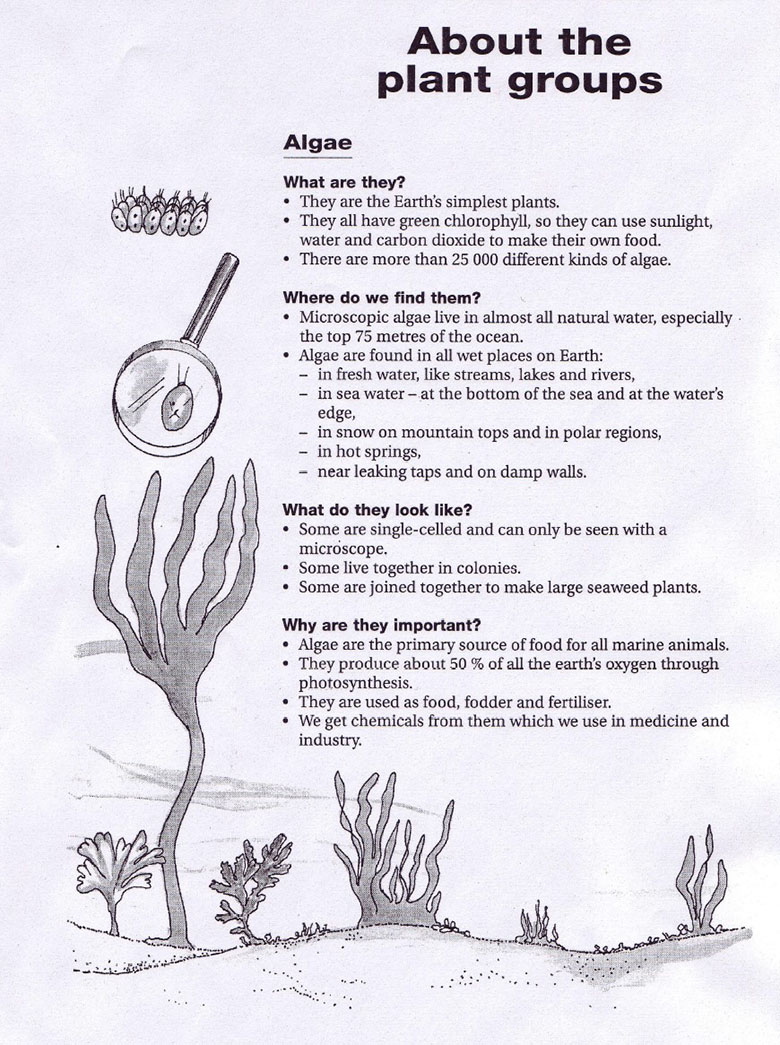 About the plant groups

Algae

What are they?
• They are the Earth's simplest plants.
• They all have green chlorophyll, so they can use sunlight, water and carbon dioxide to make their own food.
• There are more than 25 000 different kinds of algae.

Where do we find them?
• Microscopic algae live in almost all natural water, especially the top 75 metres of the ocean.
• Algae are found in all wet places on Earth:
– in fresh water, like streams, lakes and rivers,
– in sea water – at the bottom of the sea and at the water's edge,
– in snow on mountain tops and in polar regions,
– in hot springs,
– near leaking taps and on damp walls.

What do they look like?
• Some are single-celled and can only be seen with a microscope.
• Some live together in colonies.
• Some are joined together to make large seaweed plants.

Why are they important?
• Algae are the primary source of food for all marine animals.
• They produce about 50 % of all the earth's oxygen through photosynthesis.
• They are used as food, fodder and fertiliser.
• We get chemicals from them which we use in medicine and industry.